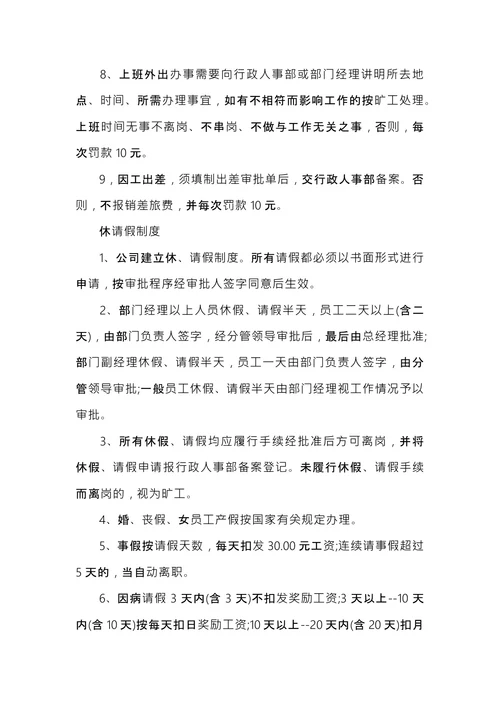 8、上班外出办事需要向行政人事部或部门经理讲明所去地点、时间、所需办理事宜，如有不相符而影响工作的按旷工处理。上班时间无事不离岗、不串岗、不做与工作无关之事，否则，每次罚款 10 元。

9，因工出差，须填制出差审批单后，交行政人事部备案。否则，不报销差旅费，并每次罚款 10 元。

休请假制度

1、公司建立休、请假制度。所有请假都必须以书面形式进行申请，按审批程序经审批人签字同意后生效。

2、部门经理以上人员休假、请假半天，员工二天以上(含二天)，由部门负责人签字，经分管领导审批后，最后由总经理批准;部门副经理休假、请假半天，员工一天由部门负责人签字，由分管领导审批;一般员工休假、请假半天由部门经理视工作情况予以审批。

3、所有休假、请假均应履行手续经批准后方可离岗，并将休假、请假申请报行政人事部备案登记。未履行休假、请假手续而离岗的，视为旷工。

4、婚、丧假、女员工产假按国家有关规定办理。

5、事假按请假天数，每天扣发 30.00 元工资;连续请事假超过 5 天的，当自动离职。

6、因病请假 3 天内(含 3 天)不扣发奖励工资;3 天以上--10 天内(含 10 天)按每天扣日奖励工资;10 天以上--20 天内(含 20 天)扣月